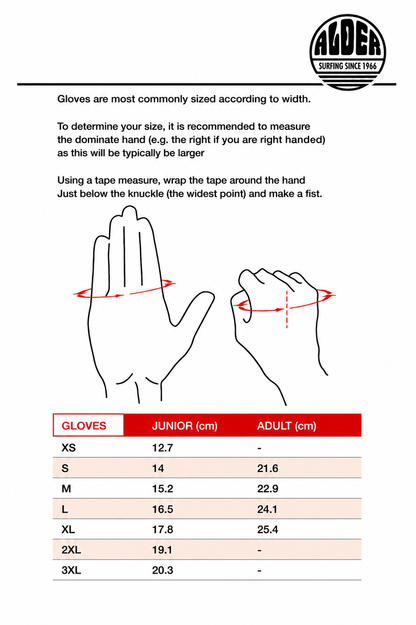 ALDER
SURFING SINCE 1966

Gloves are most commonly sized according to width.

To determine your size, it is recommended to measure the dominate hand (e.g. the right if you are right handed) as this will be typically be larger

Using a tape measure, wrap the tape around the hand Just below the knuckle (the widest point) and make a fist.

| GLOVES | JUNIOR (cm) | ADULT (cm) |
|---|---|---|
| XS | 12.7 | - |
| S | 14 | 21.6 |
| M | 15.2 | 22.9 |
| L | 16.5 | 24.1 |
| XL | 17.8 | 25.4 |
| 2XL | 19.1 | - |
| 3XL | 20.3 | - |